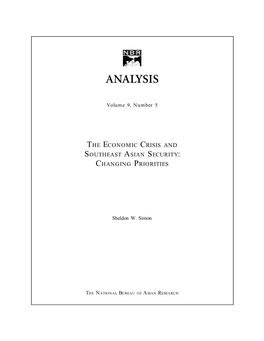 NBR

ANALYSIS

Volume 9, Number 5

THE ECONOMIC CRISIS AND SOUTHEAST ASIAN SECURITY: CHANGING PRIORITIES

Sheldon W. Simon

THE NATIONAL BUREAU OF ASIAN RESEARCH